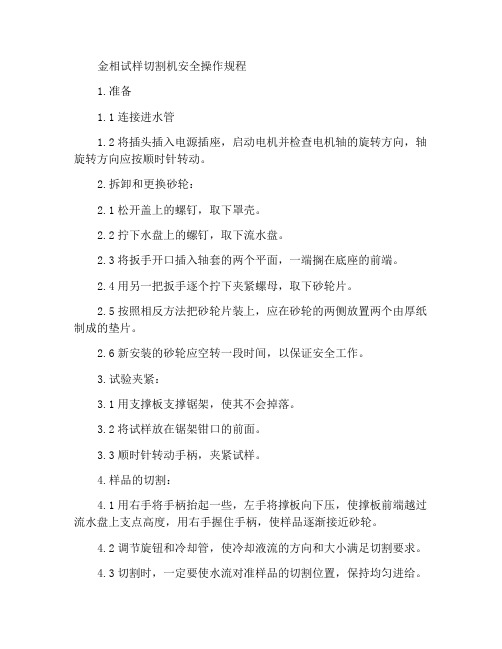 金相试样切割机安全操作规程

1.准备

1.1 连接进水管

1.2 将插头插入电源插座，启动电机并检查电机轴的旋转方向，轴旋转方向应按顺时针转动。

2.拆卸和更换砂轮：

2.1 松开盖上的螺钉，取下罩壳。

2.2 拧下水盘上的螺钉，取下流水盘。

2.3 将扳手开口插入轴套的两个平面，一端搁在底座的前端。

2.4 用另一把扳手逐个拧下夹紧螺母，取下砂轮片。

2.5 按照相反方法把砂轮片装上，应在砂轮的两侧放置两个由厚纸制成的垫片。

2.6 新安装的砂轮应空转一段时间，以保证安全工作。

3.试验夹紧：

3.1 用支撑板支撑锯架，使其不会掉落。

3.2 将试样放在锯架钳口的前面。

3.3 顺时针转动手柄，夹紧试样。

4.样品的切割：

4.1 用右手将手柄抬起一些，左手将撑板向下压，使撑板前端越过流水盘上支点高度，用右手握住手柄，使样品逐渐接近砂轮。

4.2 调节旋钮和冷却管，使冷却液流的方向和大小满足切割要求。

4.3 切割时，一定要使水流对准样品的切割位置，保持均匀进给。